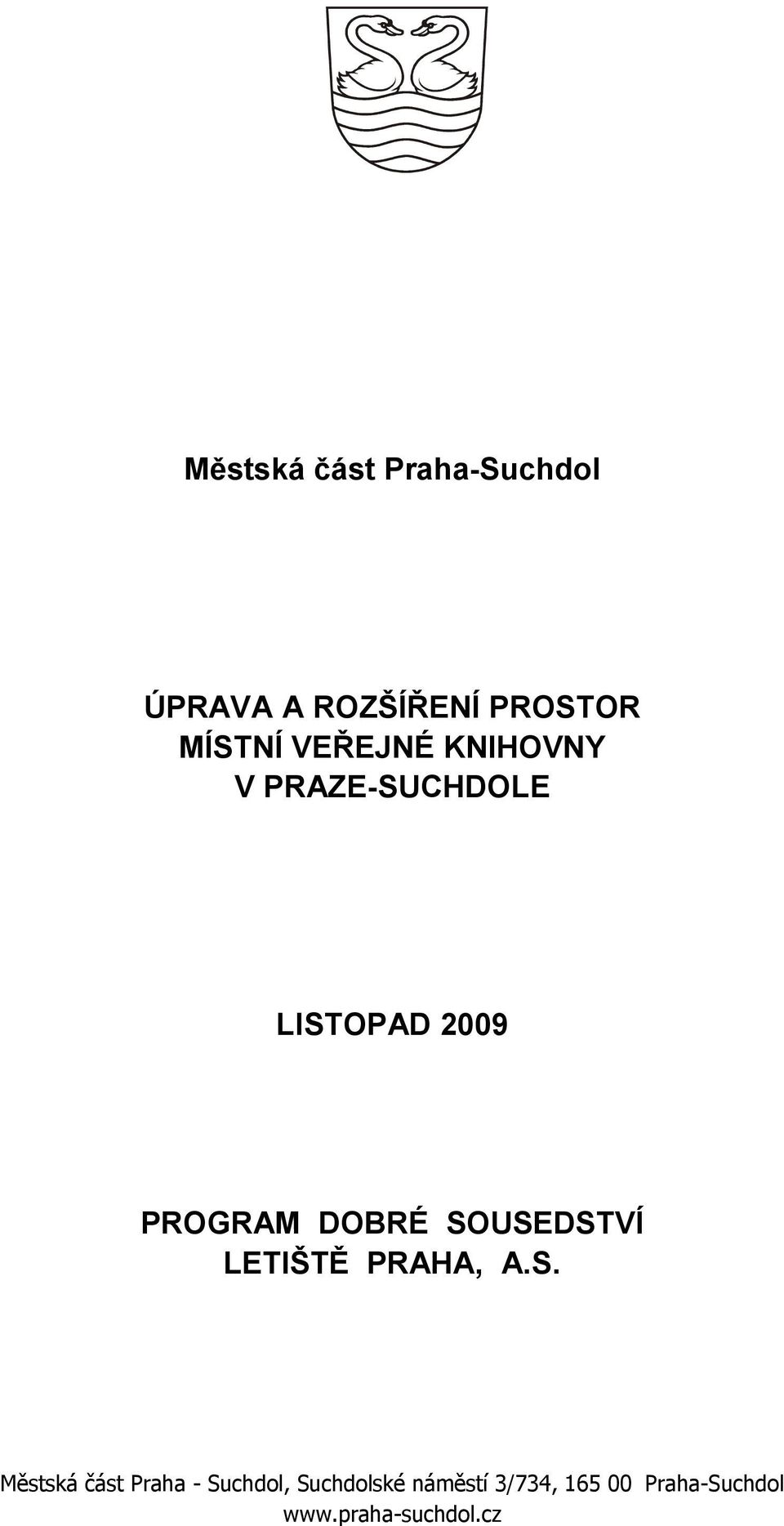 Městská část Praha-Suchdol

ÚPRAVA A ROZŠÍŘENÍ PROSTOR
MÍSTNÍ VEŘEJNÉ KNIHOVNY
V PRAZE-SUCHDOLE

LISTOPAD 2009

PROGRAM DOBRÉ SOUSEDSTVÍ
LETIŠTĚ PRAHA, A.S.

Městská část Praha - Suchdol, Suchdolské náměstí 3/734, 165 00 Praha-Suchdol
www.praha-suchdol.cz